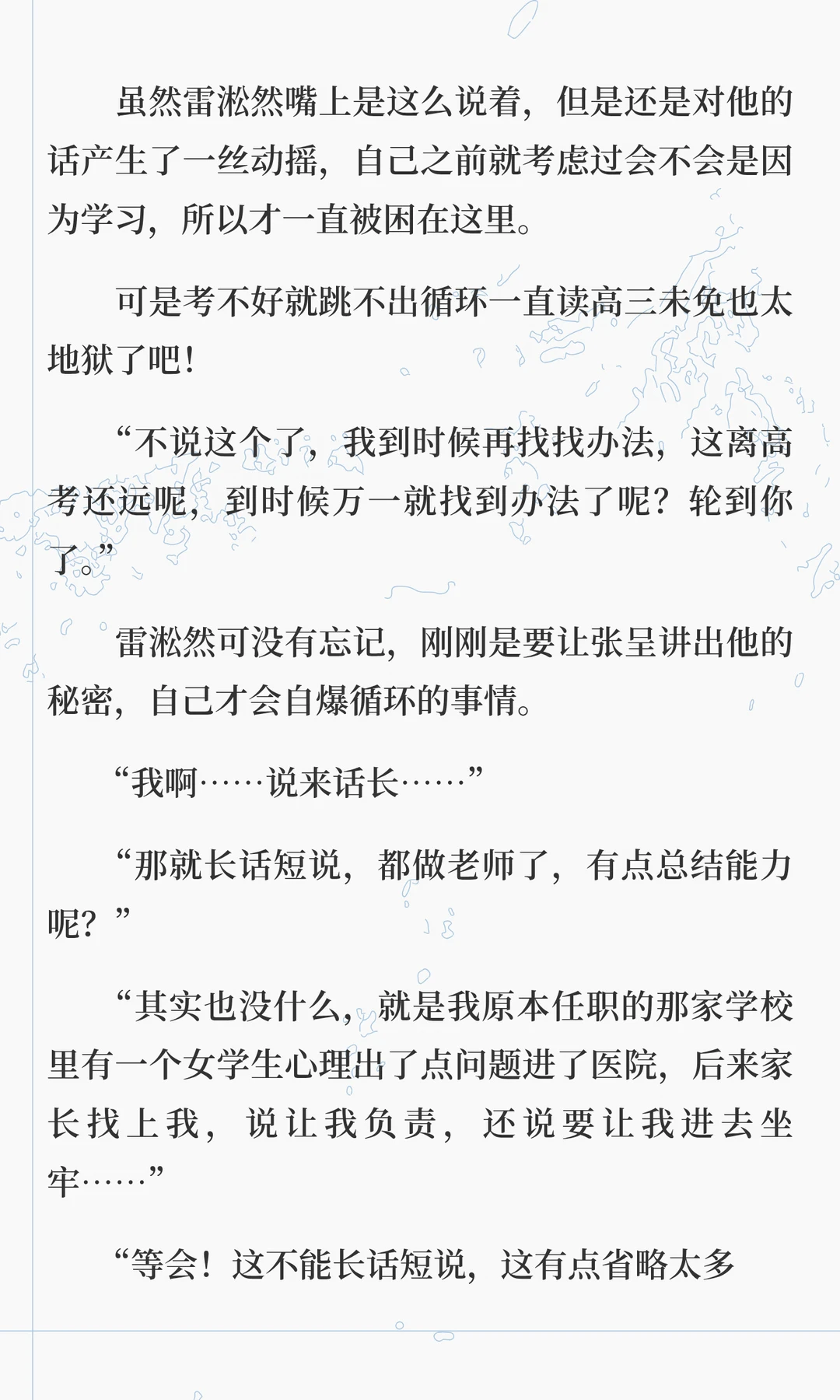 虽然雷淞然嘴上是这么说着，但是还是对他的话产生了一丝动摇，自己之前就考虑过会不会是因为学习，所以才一直被困在这里。

可是考不好就跳不出循环一直读高三未免也太地狱了吧！

“不说这个了，我到时候再找找办法，这离高考还远呢，到时候万一就找到办法了呢？轮到你了。”

雷淞然可没有忘记，刚刚是要让张呈讲出他的秘密，自己才会自爆循环的事情。

“我啊……说来话长……”

“那就长话短说，都做老师了，有点总结能力呢？”

“其实也没什么，就是我原本任职的那家学校里有一个女学生心理出了点问题进了医院，后来家长找上我，说让我负责，还说要让我进去坐牢……”

“等会！这不能长话短说，这有点省略太多